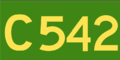 C542